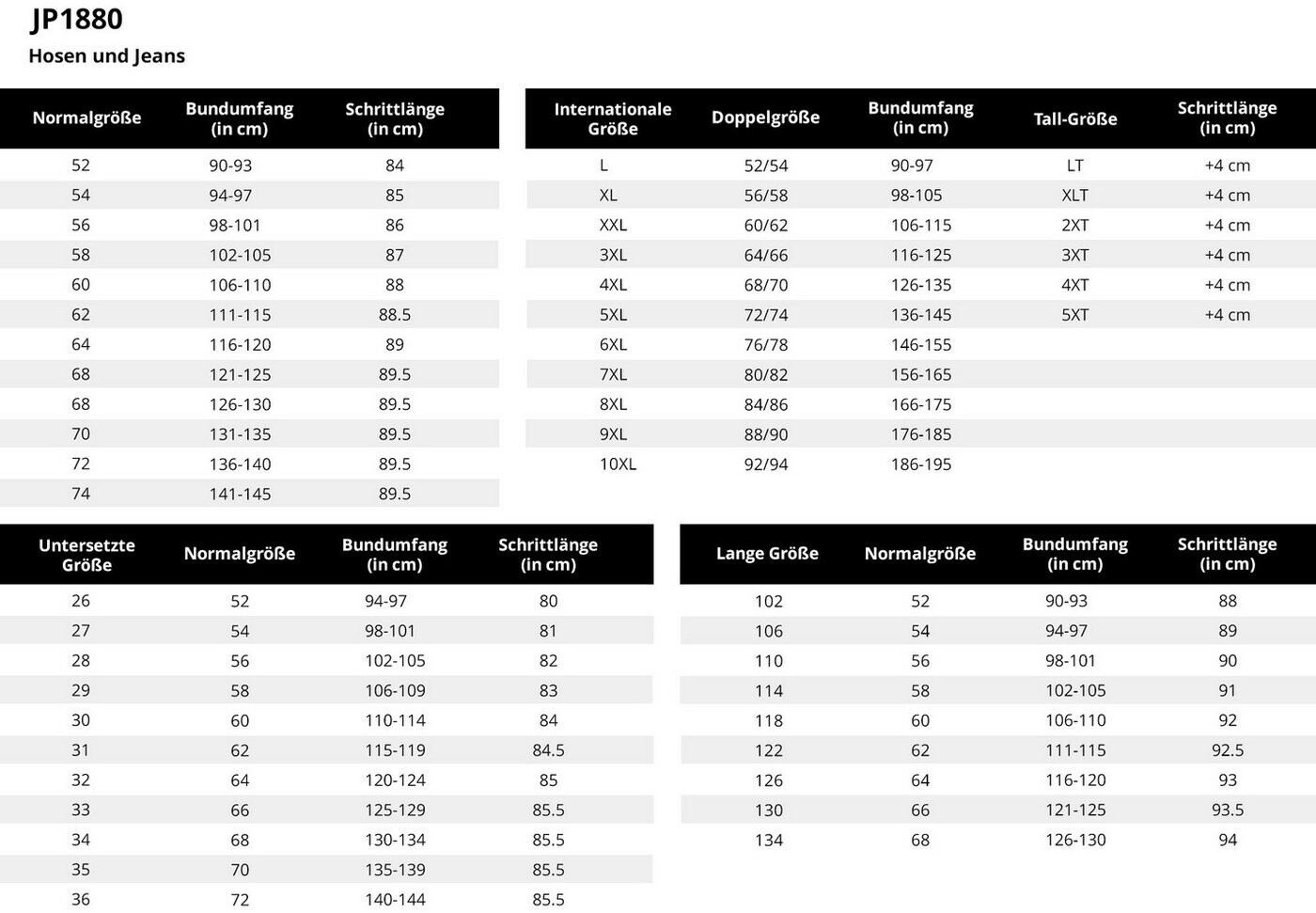 JP1880
Hosen und Jeans

| Normalgröße | Bundumfang (in cm) | Schrittlänge (in cm) |
|---|---|---|
| 52 | 90-93 | 84 |
| 54 | 94-97 | 85 |
| 56 | 98-101 | 86 |
| 58 | 102-105 | 87 |
| 60 | 106-110 | 88 |
| 62 | 111-115 | 88.5 |
| 64 | 116-120 | 89 |
| 68 | 121-125 | 89.5 |
| 68 | 126-130 | 89.5 |
| 70 | 131-135 | 89.5 |
| 72 | 136-140 | 89.5 |
| 74 | 141-145 | 89.5 |

| Internationale Größe | Doppelgröße | Bundumfang (in cm) | Tall-Größe | Schrittlänge (in cm) |
|---|---|---|---|---|
| L | 52/54 | 90-97 | LT | +4 cm |
| XL | 56/58 | 98-105 | XLT | +4 cm |
| XXL | 60/62 | 106-115 | 2XT | +4 cm |
| 3XL | 64/66 | 116-125 | 3XT | +4 cm |
| 4XL | 68/70 | 126-135 | 4XT | +4 cm |
| 5XL | 72/74 | 136-145 | 5XT | +4 cm |
| 6XL | 76/78 | 146-155 | | |
| 7XL | 80/82 | 156-165 | | |
| 8XL | 84/86 | 166-175 | | |
| 9XL | 88/90 | 176-185 | | |
| 10XL | 92/94 | 186-195 | | |

| Untersetzte Größe | Normalgröße | Bundumfang (in cm) | Schrittlänge (in cm) |
|---|---|---|---|
| 26 | 52 | 94-97 | 80 |
| 27 | 54 | 98-101 | 81 |
| 28 | 56 | 102-105 | 82 |
| 29 | 58 | 106-109 | 83 |
| 30 | 60 | 110-114 | 84 |
| 31 | 62 | 115-119 | 84.5 |
| 32 | 64 | 120-124 | 85 |
| 33 | 66 | 125-129 | 85.5 |
| 34 | 68 | 130-134 | 85.5 |
| 35 | 70 | 135-139 | 85.5 |
| 36 | 72 | 140-144 | 85.5 |

| Lange Größe | Normalgröße | Bundumfang (in cm) | Schrittlänge (in cm) |
|---|---|---|---|
| 102 | 52 | 90-93 | 88 |
| 106 | 54 | 94-97 | 89 |
| 110 | 56 | 98-101 | 90 |
| 114 | 58 | 102-105 | 91 |
| 118 | 60 | 106-110 | 92 |
| 122 | 62 | 111-115 | 92.5 |
| 126 | 64 | 116-120 | 93 |
| 130 | 66 | 121-125 | 93.5 |
| 134 | 68 | 126-130 | 94 |